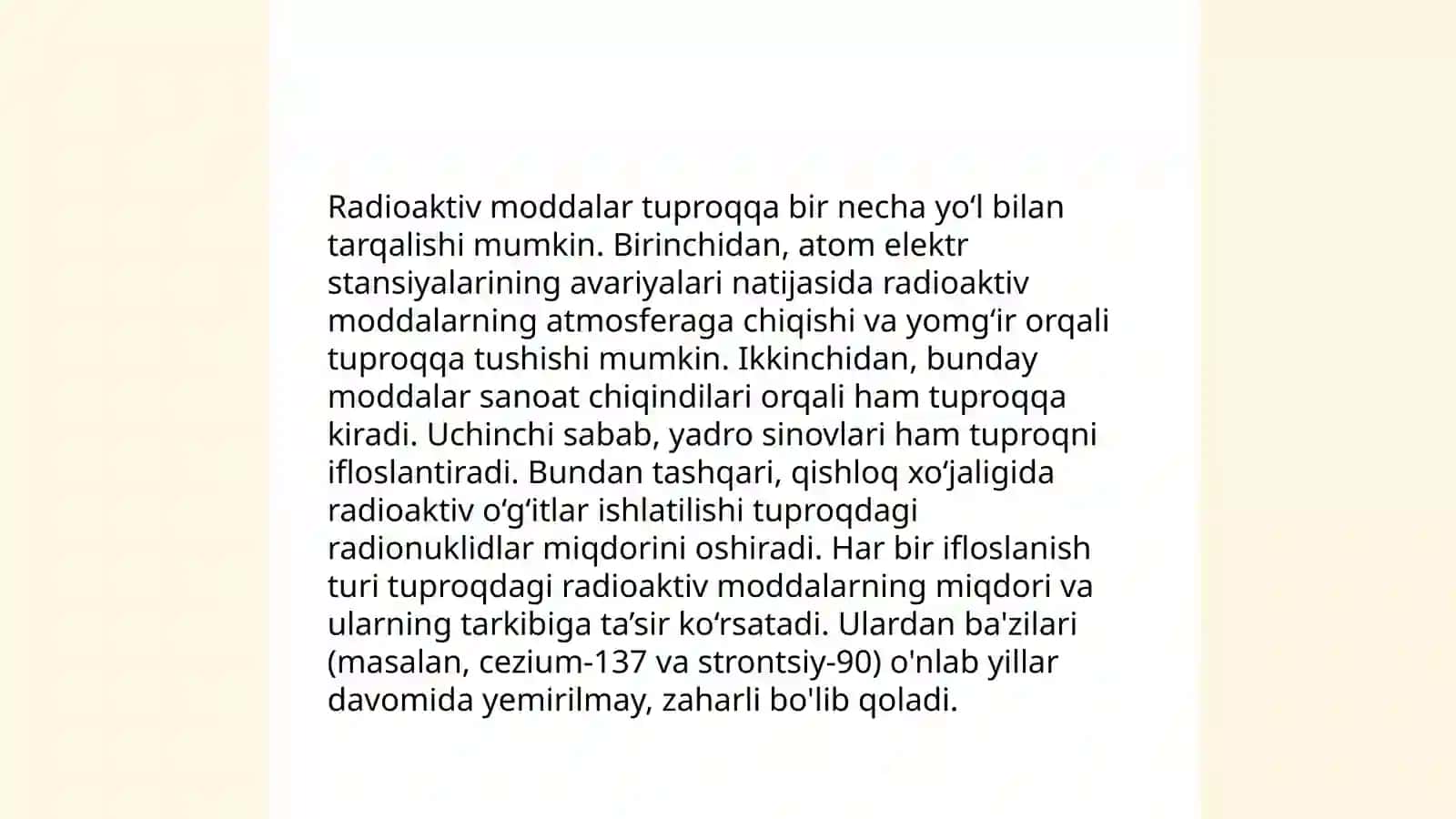 Radioaktiv moddalar tuproqqa bir necha yo‘l bilan tarqalishi mumkin. Birinchidan, atom elektr stansiyalarining avariyalari natijasida radioaktiv moddalarning atmosferaga chiqishi va yomg‘ir orqali tuproqqa tushishi mumkin. Ikkinchidan, bunday moddalar sanoat chiqindilari orqali ham tuproqqa kiradi. Uchinchi sabab, yadro sinovlari ham tuproqni ifloslantiradi. Bundan tashqari, qishloq xo‘jaligida radioaktiv o‘g‘itlar ishlatilishi tuproqdagi radionuklidlar miqdorini oshiradi. Har bir ifloslanish turi tuproqdagi radioaktiv moddalarning miqdori va ularning tarkibiga ta’sir ko‘rsatadi. Ulardan ba'zilari (masalan, cezium-137 va strontsiy-90) o'nlab yillar davomida yemirilmay, zaharli bo'lib qoladi.